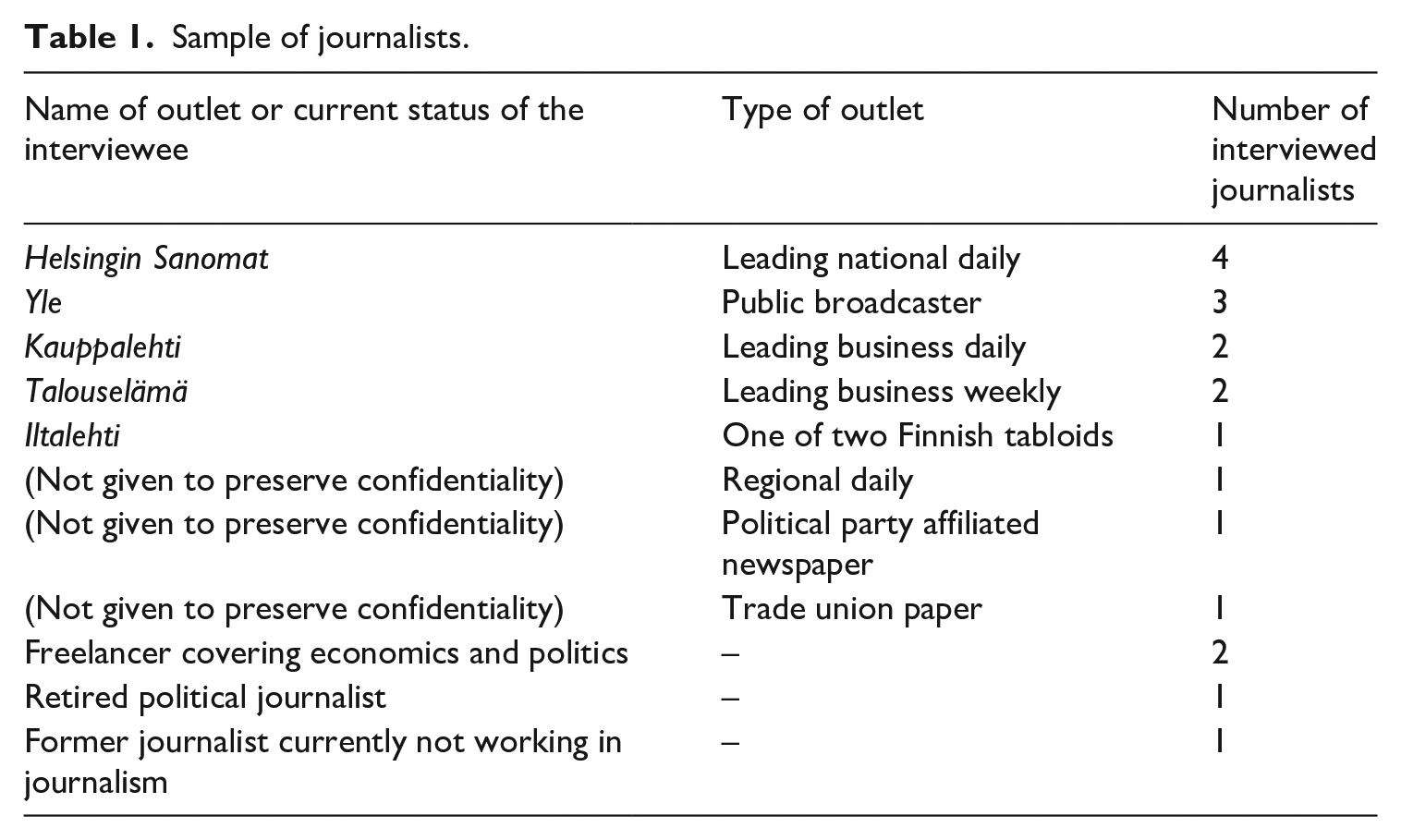 Table 1. Sample of journalists.

| Name of outlet or current status of the interviewee | Type of outlet | Number of interviewed journalists |
|---|---|---|
| Helsingin Sanomat | Leading national daily | 4 |
| Yle | Public broadcaster | 3 |
| Kauppalehti | Leading business daily | 2 |
| Talouselämä | Leading business weekly | 2 |
| Iltalehti | One of two Finnish tabloids | 1 |
| (Not given to preserve confidentiality) | Regional daily | 1 |
| (Not given to preserve confidentiality) | Political party affiliated newspaper | 1 |
| (Not given to preserve confidentiality) | Trade union paper | 1 |
| Freelancer covering economics and politics | – | 2 |
| Retired political journalist | – | 1 |
| Former journalist currently not working in journalism | – | 1 |